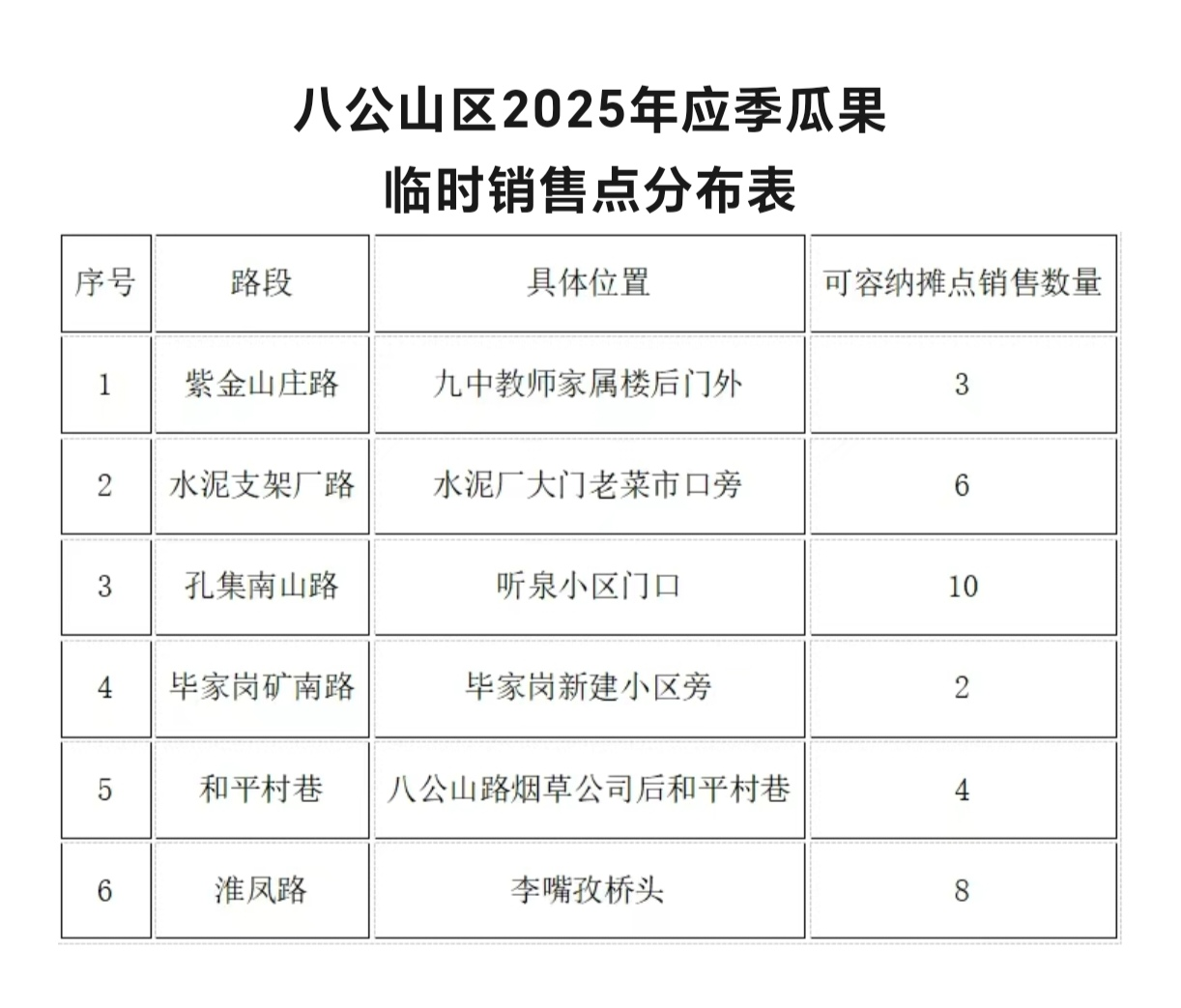 八公山区2025年应季瓜果
临时销售点分布表

| 序号 | 路段 | 具体位置 | 可容纳摊点销售数量 |
|---|---|---|---|
| 1 | 紫金山庄路 | 九中教师家属楼后门外 | 3 |
| 2 | 水泥支架厂路 | 水泥厂大门老菜市口旁 | 6 |
| 3 | 孔集南山路 | 听泉小区门口 | 10 |
| 4 | 毕家岗矿南路 | 毕家岗新建小区旁 | 2 |
| 5 | 和平村巷 | 八公山路烟草公司后和平村巷 | 4 |
| 6 | 淮凤路 | 李嘴孜桥头 | 8 |